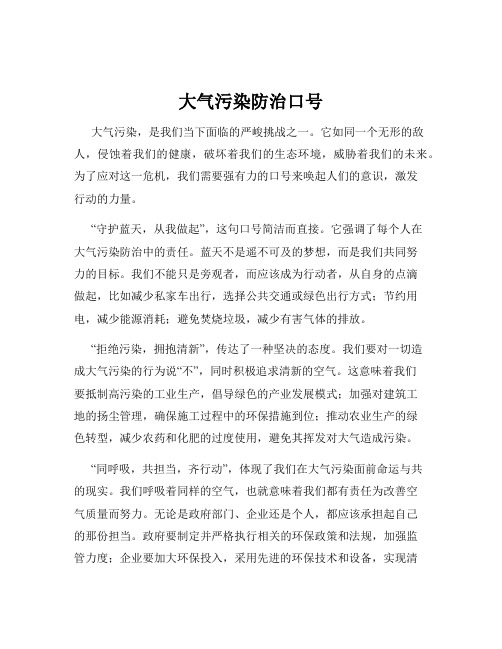 大气污染防治口号

大气污染，是我们当下面临的严峻挑战之一。它如同一个无形的敌人，侵蚀着我们的健康，破坏着我们的生态环境，威胁着我们的未来。为了应对这一危机，我们需要强有力的口号来唤起人们的意识，激发行动的力量。

“守护蓝天，从我做起”，这句口号简洁而直接。它强调了每个人在大气污染防治中的责任。蓝天不是遥不可及的梦想，而是我们共同努力的目标。我们不能只是旁观者，而应该成为行动者，从自身的点滴做起，比如减少私家车出行，选择公共交通或绿色出行方式；节约用电，减少能源消耗；避免焚烧垃圾，减少有害气体的排放。

“拒绝污染，拥抱清新”，传达了一种坚决的态度。我们要对一切造成大气污染的行为说“不”，同时积极追求清新的空气。这意味着我们要抵制高污染的工业生产，倡导绿色的产业发展模式；加强对建筑工地的扬尘管理，确保施工过程中的环保措施到位；推动农业生产的绿色转型，减少农药和化肥的过度使用，避免其挥发对大气造成污染。

“同呼吸，共担当，齐行动”，体现了我们在大气污染面前命运与共的现实。我们呼吸着同样的空气，也就意味着我们都有责任为改善空气质量而努力。无论是政府部门、企业还是个人，都应该承担起自己的那份担当。政府要制定并严格执行相关的环保政策和法规，加强监管力度；企业要加大环保投入，采用先进的环保技术和设备，实现清